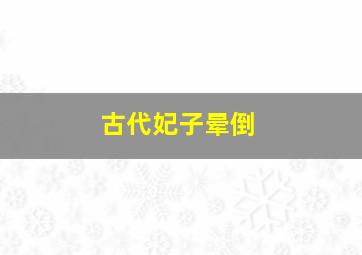 古代妃子晕倒